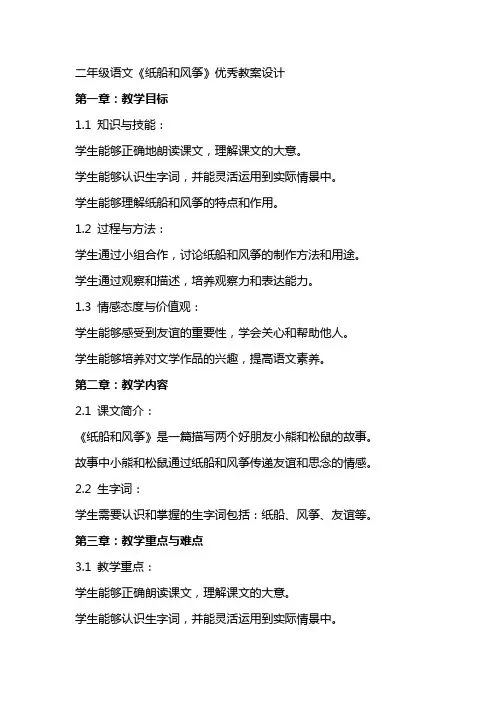 二年级语文《纸船和风筝》优秀教案设计

第一章：教学目标

1.1 知识与技能：

学生能够正确地朗读课文，理解课文的大意。

学生能够认识生字词，并能灵活运用到实际情景中。

学生能够理解纸船和风筝的特点和作用。

1.2 过程与方法：

学生通过小组合作，讨论纸船和风筝的制作方法和用途。

学生通过观察和描述，培养观察力和表达能力。

1.3 情感态度与价值观：

学生能够感受到友谊的重要性，学会关心和帮助他人。

学生能够培养对文学作品的兴趣，提高语文素养。

第二章：教学内容

2.1 课文简介：

《纸船和风筝》是一篇描写两个好朋友小熊和松鼠的故事。

故事中小熊和松鼠通过纸船和风筝传递友谊和思念的情感。

2.2 生字词：

学生需要认识和掌握的生字词包括：纸船、风筝、友谊等。

第三章：教学重点与难点

3.1 教学重点：

学生能够正确朗读课文，理解课文的大意。

学生能够认识生字词，并能灵活运用到实际情景中。